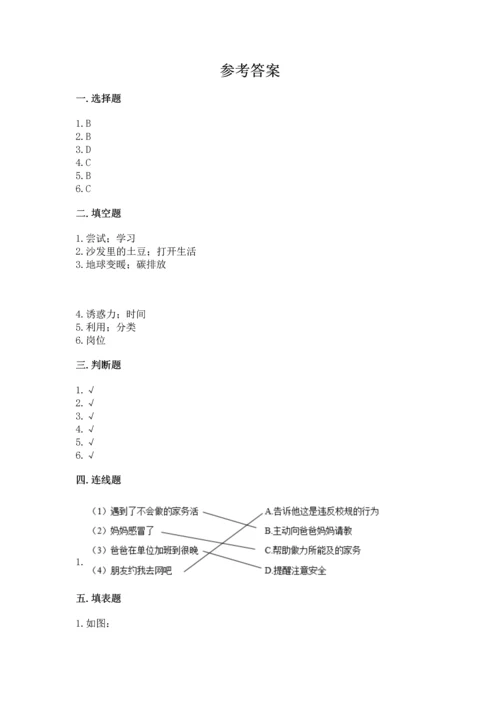 参考答案

一. 选择题

1. B
2. B
3. D
4. C
5. B
6. C

二. 填空题

1. 尝试；学习
2. 沙发里的土豆；打开生活
3. 地球变暖；碳排放

4. 诱惑力；时间
5. 利用；分类
6. 岗位

三. 判断题

1. √
2. √
3. √
4. √
5. √
6. √

四. 连线题

1.
（1）遇到了不会做的家务活
（2）妈妈感冒了
（3）爸爸在单位加班到很晚
（4）朋友约我去网吧

A.告诉他这是违反校规的行为
B.主动向爸爸妈妈请教
C.帮助做力所能及的家务
D.提醒注意安全

五. 填表题

1. 如图：